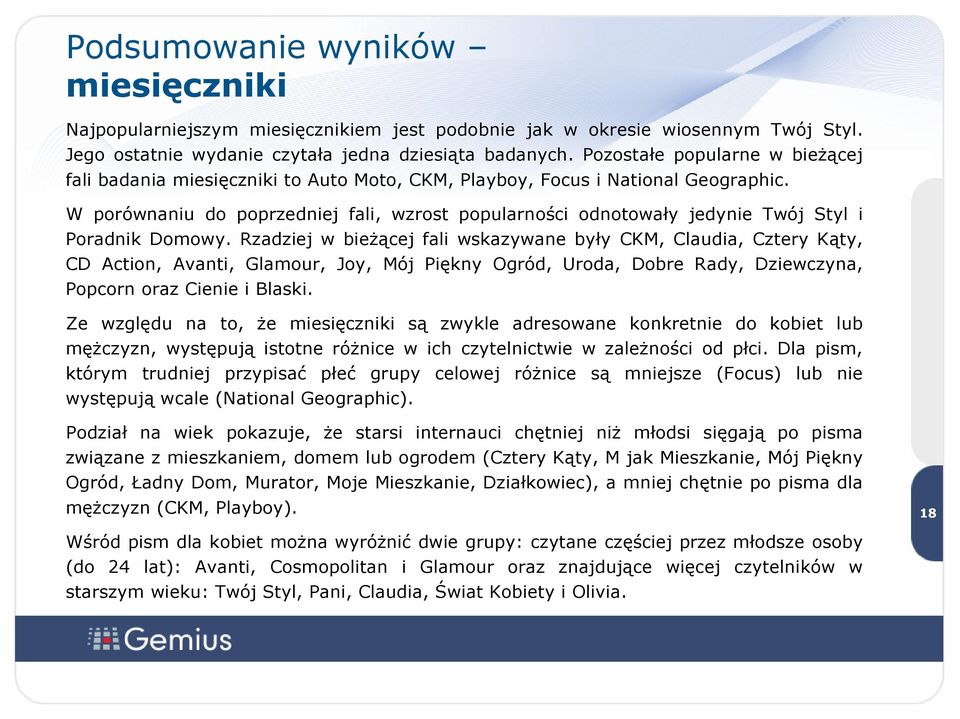 Podsumowanie wyników –
miesięczniki

Najpopularniejszym miesięcznikiem jest podobnie jak w okresie wiosennym Twój Styl. Jego ostatnie wydanie czytała jedna dziesiąta badanych. Pozostałe popularne w bieżącej fali badania miesięczniki to Auto Moto, CKM, Playboy, Focus i National Geographic.

W porównaniu do poprzedniej fali, wzrost popularności odnotowały jedynie Twój Styl i Poradnik Domowy. Rzadziej w bieżącej fali wskazywane były CKM, Claudia, Cztery Kąty, CD Action, Avanti, Glamour, Joy, Mój Piękny Ogród, Uroda, Dobre Rady, Dziewczyna, Popcorn oraz Cienie i Blaski.

Ze względu na to, że miesięczniki są zwykle adresowane konkretnie do kobiet lub mężczyzn, występują istotne różnice w ich czytelnictwie w zależności od płci. Dla pism, którym trudniej przypisać płeć grupy celowej różnice są mniejsze (Focus) lub nie występują wcale (National Geographic).

Podział na wiek pokazuje, że starsi internauci chętniej niż młodsi sięgają po pisma związane z mieszkaniem, domem lub ogrodem (Cztery Kąty, M jak Mieszkanie, Mój Piękny Ogród, Ładny Dom, Murator, Moje Mieszkanie, Działkowiec), a mniej chętnie po pisma dla mężczyzn (CKM, Playboy).

Wśród pism dla kobiet można wyróżnić dwie grupy: czytane częściej przez młodsze osoby (do 24 lat): Avanti, Cosmopolitan i Glamour oraz znajdujące więcej czytelników w starszym wieku: Twój Styl, Pani, Claudia, Świat Kobiety i Olivia.

18

Gemius